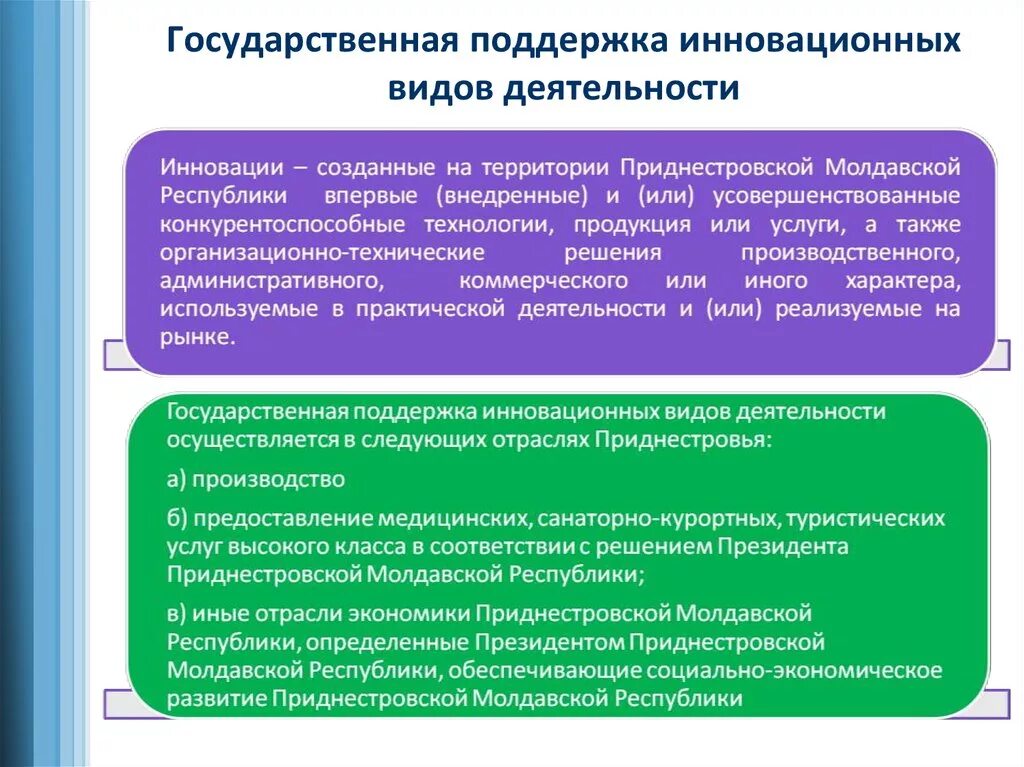 Государственная поддержка инновационных видов деятельности

Инновации – созданные на территории Приднестровской Молдавской Республики впервые (внедренные) и (или) усовершенствованные конкурентоспособные технологии, продукция или услуги, а также организационно-технические решения производственного, административного, коммерческого или иного характера, используемые в практической деятельности и (или) реализуемые на рынке.

Государственная поддержка инновационных видов деятельности осуществляется в следующих отраслях Приднестровья:

а) производство

б) предоставление медицинских, санаторно-курортных, туристических услуг высокого класса в соответствии с решением Президента Приднестровской Молдавской Республики;

в) иные отрасли экономики Приднестровской Молдавской Республики, определенные Президентом Приднестровской Молдавской Республики, обеспечивающие социально-экономическое развитие Приднестровской Молдавской Республики